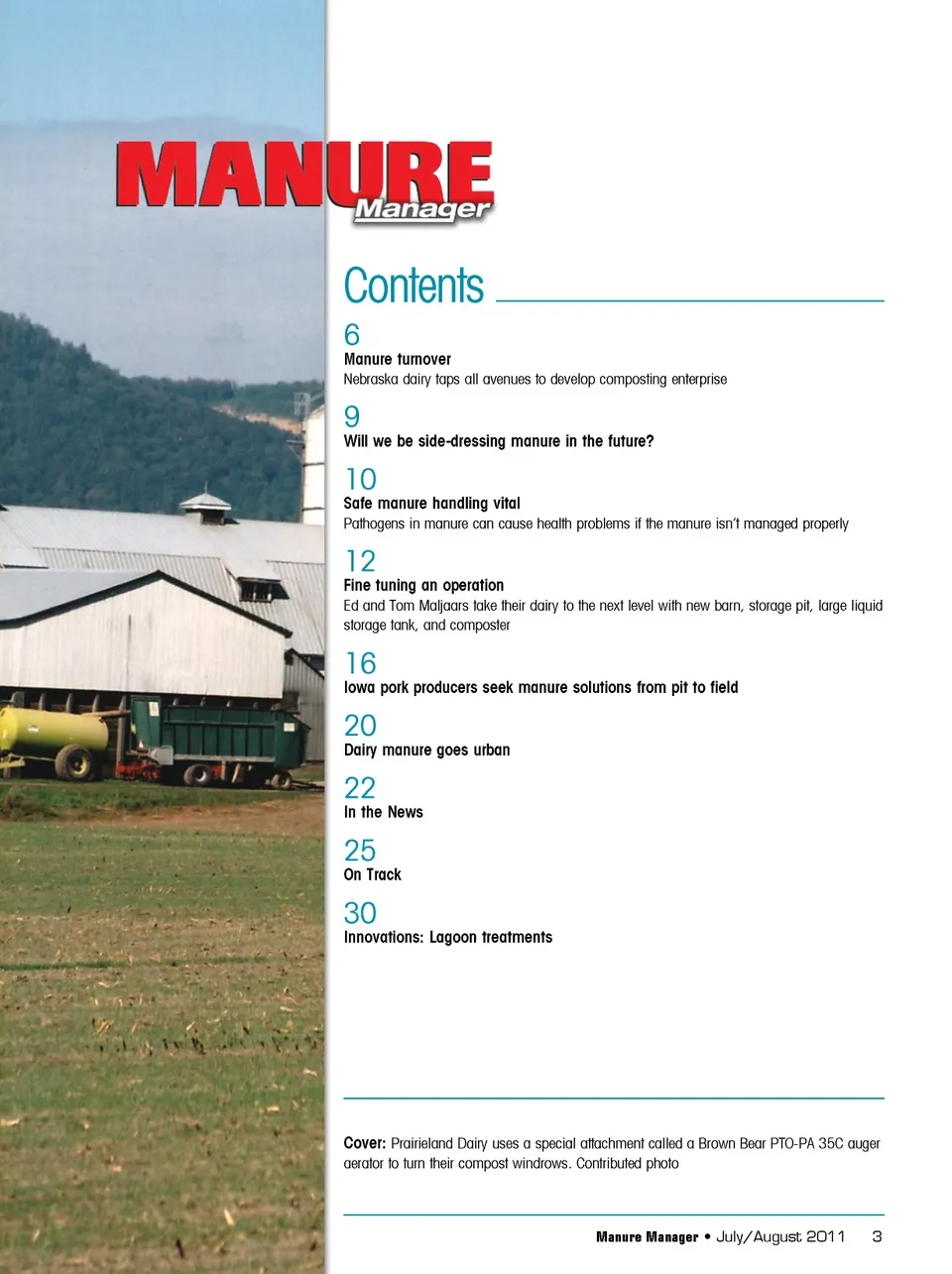 MANURE
Manager

Contents

6
Manure turnover
Nebraska dairy taps all avenues to develop composting enterprise

9
Will we be side-dressing manure in the future?

10
Safe manure handling vital
Pathogens in manure can cause health problems if the manure isn't managed properly

12
Fine tuning an operation
Ed and Tom Maljaars take their dairy to the next level with new barn, storage pit, large liquid storage tank, and composter

16
Iowa pork producers seek manure solutions from pit to field

20
Dairy manure goes urban

22
In the News

25
On Track

30
Innovations: Lagoon treatments

Cover: Prairieland Dairy uses a special attachment called a Brown Bear PTO-PA 35C auger aerator to turn their compost windrows. Contributed photo

Manure Manager • July/August 2011 3